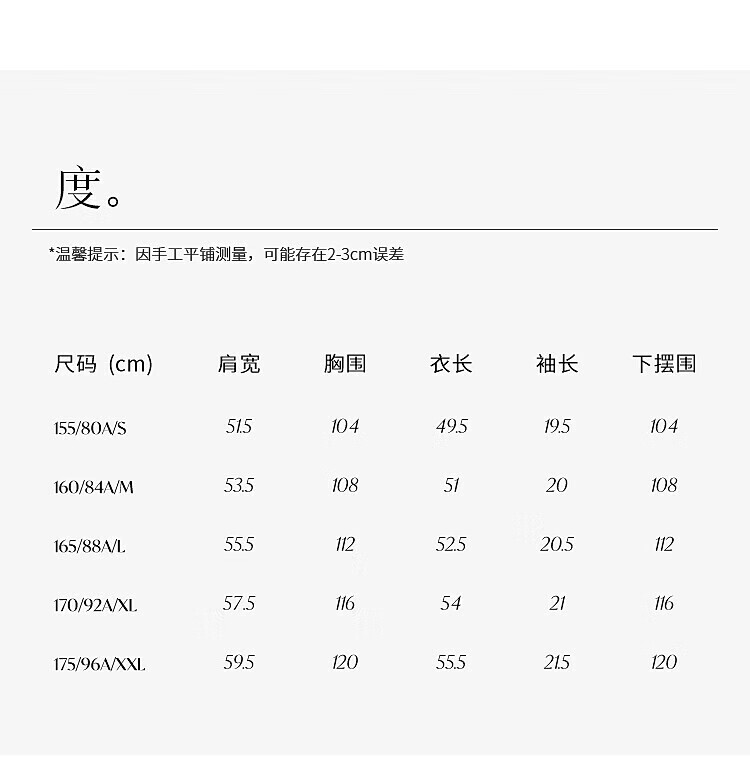 度。

*温馨提示：因手工平铺测量，可能存在2-3cm误差

| 尺码（cm) | 肩宽 | 胸围 | 衣长 | 袖长 | 下摆围 |
|---|---|---|---|---|---|
| 155/80A/S | 51.5 | 104 | 49.5 | 19.5 | 104 |
| 160/84A/M | 53.5 | 108 | 51 | 20 | 108 |
| 165/88A/L | 55.5 | 112 | 52.5 | 20.5 | 112 |
| 170/92A/XL | 57.5 | 116 | 54 | 21 | 116 |
| 175/96A/XXL | 59.5 | 120 | 55.5 | 21.5 | 120 |